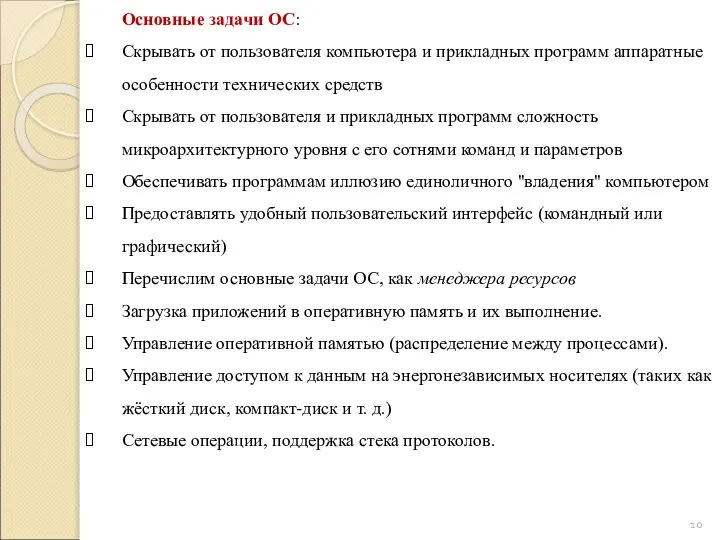 Основные задачи ОС:

Скрывать от пользователя компьютера и прикладных программ аппаратные особенности технических средств

Скрывать от пользователя и прикладных программ сложность микроархитектурного уровня с его сотнями команд и параметров

Обеспечивать программам иллюзию единоличного "владения" компьютером

Предоставлять удобный пользовательский интерфейс (командный или графический)

Перечислим основные задачи ОС, как менеджера ресурсов

Загрузка приложений в оперативную память и их выполнение.

Управление оперативной памятью (распределение между процессами).

Управление доступом к данным на энергонезависимых носителях (таких как жёсткий диск, компакт-диск и т. д.)

Сетевые операции, поддержка стека протоколов.

10